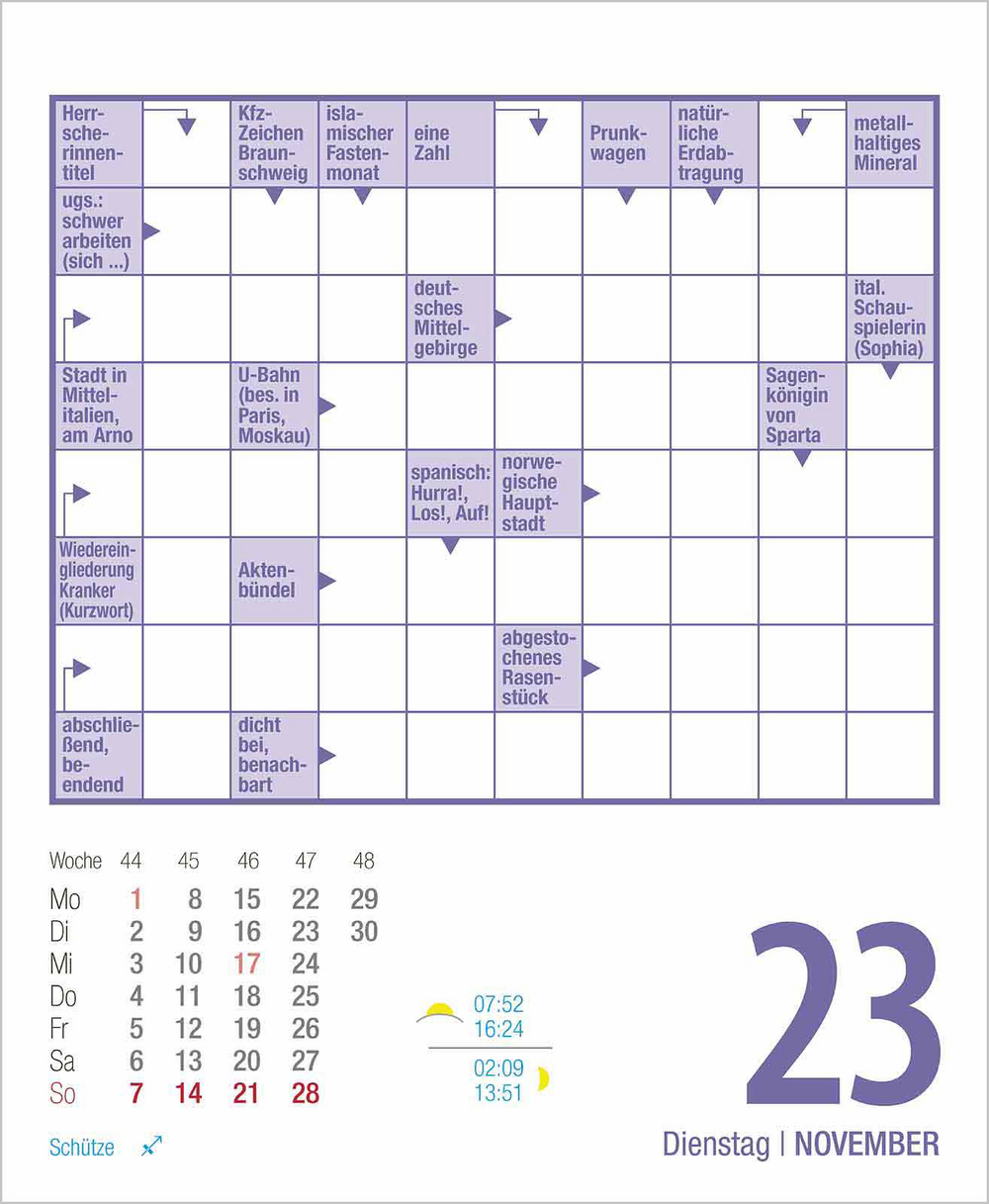 Herrscherinnentitel

Kfz-Zeichen Braunschweig

islamischer Fastenmonat

eine Zahl

Prunkwagen

natürliche Erdabtragung

metallhaltiges Mineral

ugs.: schwer arbeiten (sich ...)

deutsches Mittelgebirge

ital. Schauspielerin (Sophia)

Stadt in Mittelitalien, am Arno

U-Bahn (bes. in Paris, Moskau)

Sagenkönigin von Sparta

spanisch: Hurra!, Los!, Auf!

norwegische Hauptstadt

Wiedereingliederung Kranker (Kurzwort)

Aktenbündel

abgestochenes Rasenstück

abschließend, beendend

dicht bei, benachbart

| Woche | 44 | 45 | 46 | 47 | 48 |
|---|---|---|---|---|---|
| Mo | 1 | 8 | 15 | 22 | 29 |
| Di | 2 | 9 | 16 | 23 | 30 |
| Mi | 3 | 10 | 17 | 24 | |
| Do | 4 | 11 | 18 | 25 | |
| Fr | 5 | 12 | 19 | 26 | |
| Sa | 6 | 13 | 20 | 27 | |
| So | 7 | 14 | 21 | 28 | |

07:52
16:24

02:09
13:51

23

Schütze

Dienstag | NOVEMBER